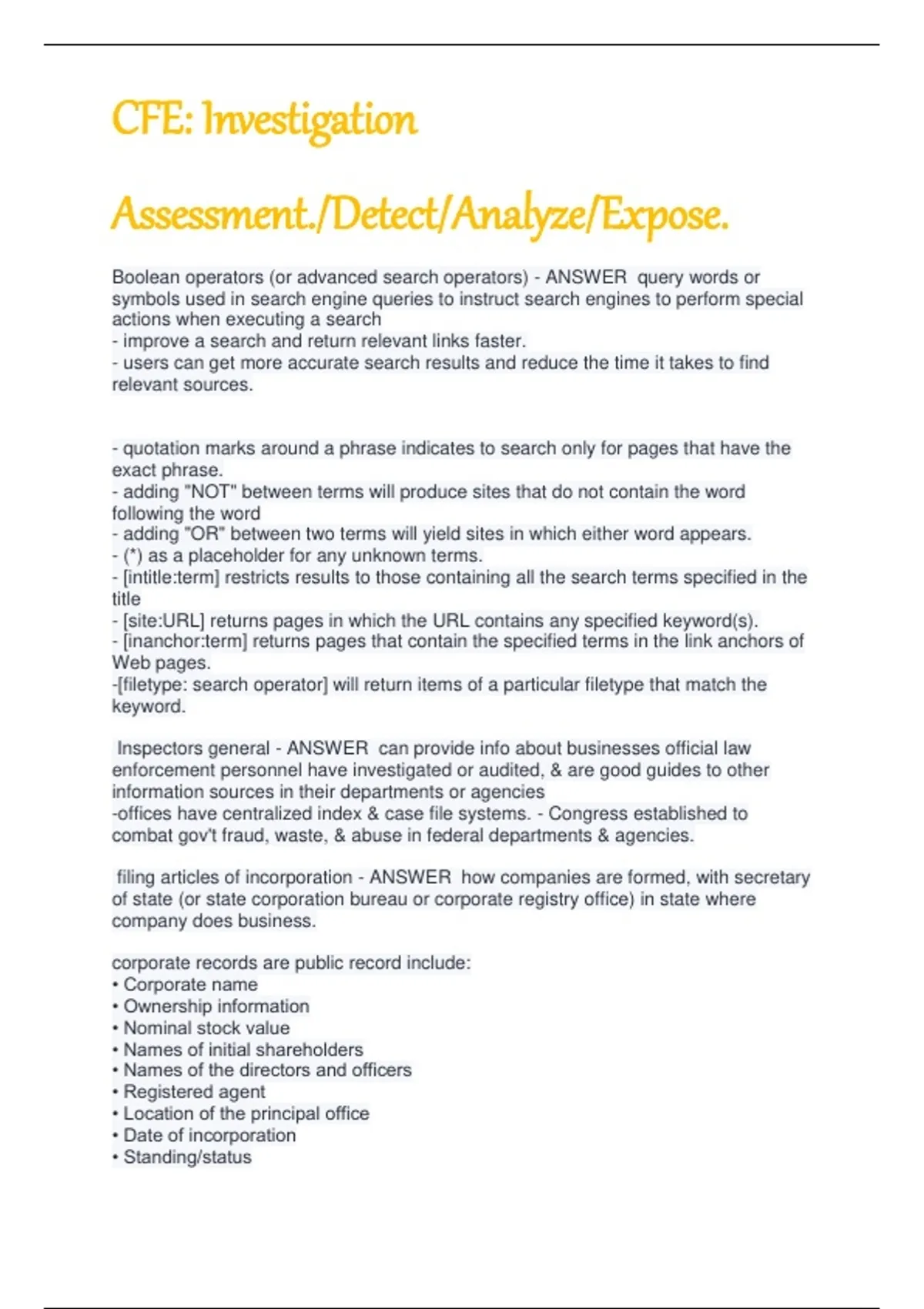 CFE: Investigation

Assessment./Detect/Analyze/Expose.

Boolean operators (or advanced search operators) - ANSWER query words or symbols used in search engine queries to instruct search engines to perform special actions when executing a search
- improve a search and return relevant links faster.
- users can get more accurate search results and reduce the time it takes to find relevant sources.

- quotation marks around a phrase indicates to search only for pages that have the exact phrase.
- adding "NOT" between terms will produce sites that do not contain the word following the word
- adding "OR" between two terms will yield sites in which either word appears.
- (*) as a placeholder for any unknown terms.
- [intitle:term] restricts results to those containing all the search terms specified in the title
- [site:URL] returns pages in which the URL contains any specified keyword(s).
- [inanchor:term] returns pages that contain the specified terms in the link anchors of Web pages.
-[filetype: search operator] will return items of a particular filetype that match the keyword.

Inspectors general - ANSWER can provide info about businesses official law enforcement personnel have investigated or audited, & are good guides to other information sources in their departments or agencies
-offices have centralized index & case file systems. - Congress established to combat gov't fraud, waste, & abuse in federal departments & agencies.

filing articles of incorporation - ANSWER how companies are formed, with secretary of state (or state corporation bureau or corporate registry office) in state where company does business.

corporate records are public record include:
• Corporate name
• Ownership information
• Nominal stock value
• Names of initial shareholders
• Names of the directors and officers
• Registered agent
• Location of the principal office
• Date of incorporation
• Standing/status